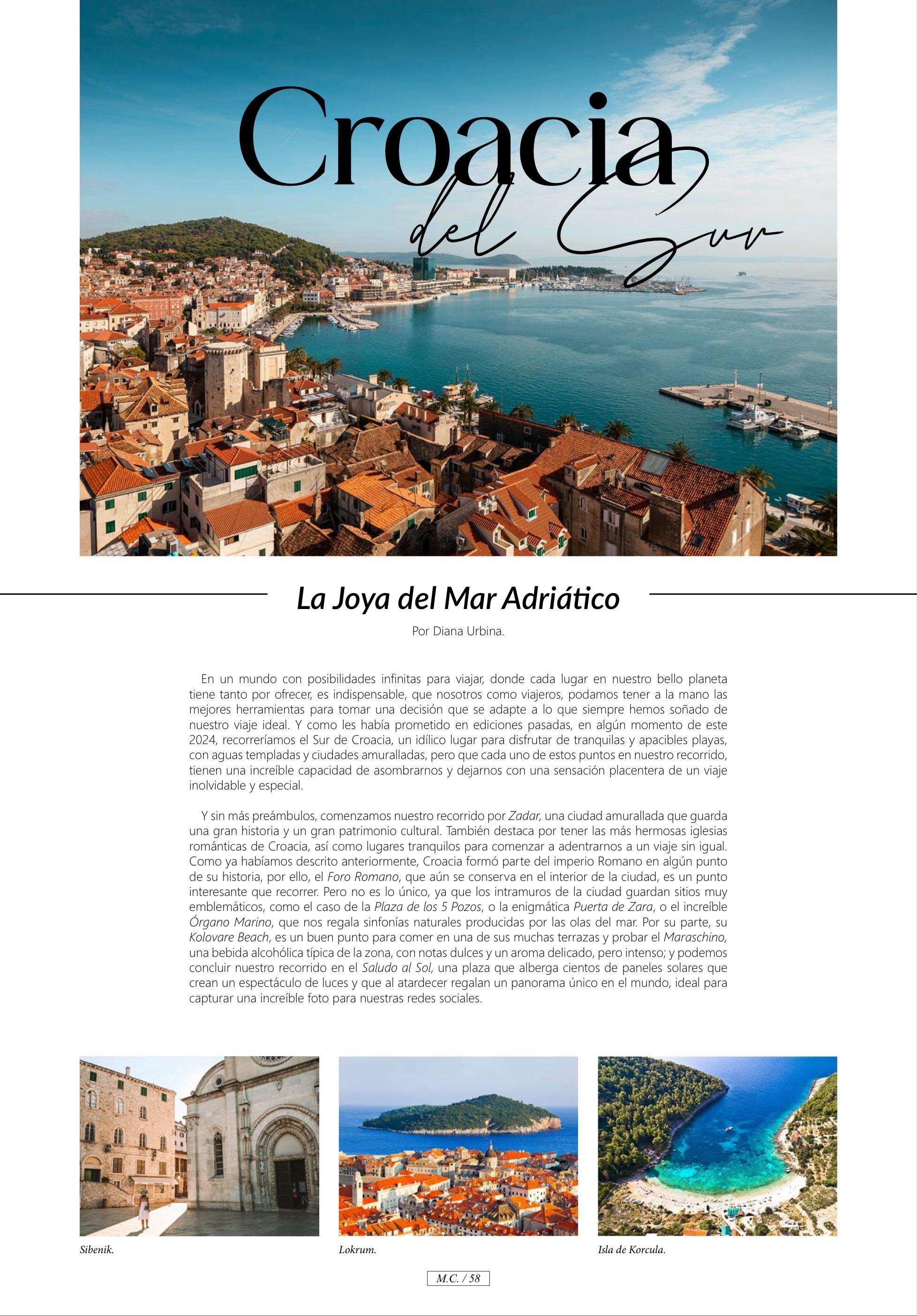 Croacia
del Sur

La Joya del Mar Adriático

Por Diana Urbina.

En un mundo con posibilidades infinitas para viajar, donde cada lugar en nuestro bello planeta tiene tanto por ofrecer, es indispensable, que nosotros como viajeros, podamos tener a la mano las mejores herramientas para tomar una decisión que se adapte a lo que siempre hemos soñado de nuestro viaje ideal. Y como les había prometido en ediciones pasadas, en algún momento de este 2024, recorreríamos el Sur de Croacia, un idílico lugar para disfrutar de tranquilas y apacibles playas, con aguas templadas y ciudades amuralladas, pero que cada uno de estos puntos en nuestro recorrido, tienen una increíble capacidad de asombrarnos y dejarnos con una sensación placentera de un viaje inolvidable y especial.

Y sin más preámbulos, comenzamos nuestro recorrido por Zadar, una ciudad amurallada que guarda una gran historia y un gran patrimonio cultural. También destaca por tener las más hermosas iglesias románticas de Croacia, así como lugares tranquilos para comenzar a adentrarnos a un viaje sin igual. Como ya habíamos descrito anteriormente, Croacia formó parte del imperio Romano en algún punto de su historia, por ello, el Foro Romano, que aún se conserva en el interior de la ciudad, es un punto interesante que recorrer. Pero no es lo único, ya que los intramuros de la ciudad guardan sitios muy emblemáticos, como el caso de la Plaza de los 5 Pozos, o la enigmática Puerta de Zara, o el increíble Órgano Marino, que nos regala sinfonías naturales producidas por las olas del mar. Por su parte, su Kolovare Beach, es un buen punto para comer en una de sus muchas terrazas y probar el Maraschino, una bebida alcohólica típica de la zona, con notas dulces y un aroma delicado, pero intenso; y podemos concluir nuestro recorrido en el Saludo al Sol, una plaza que alberga cientos de paneles solares que crean un espectáculo de luces y que al atardecer regalan un panorama único en el mundo, ideal para capturar una increíble foto para nuestras redes sociales.

Sibenik.

Lokrum.

Isla de Korcula.

M.C. / 58